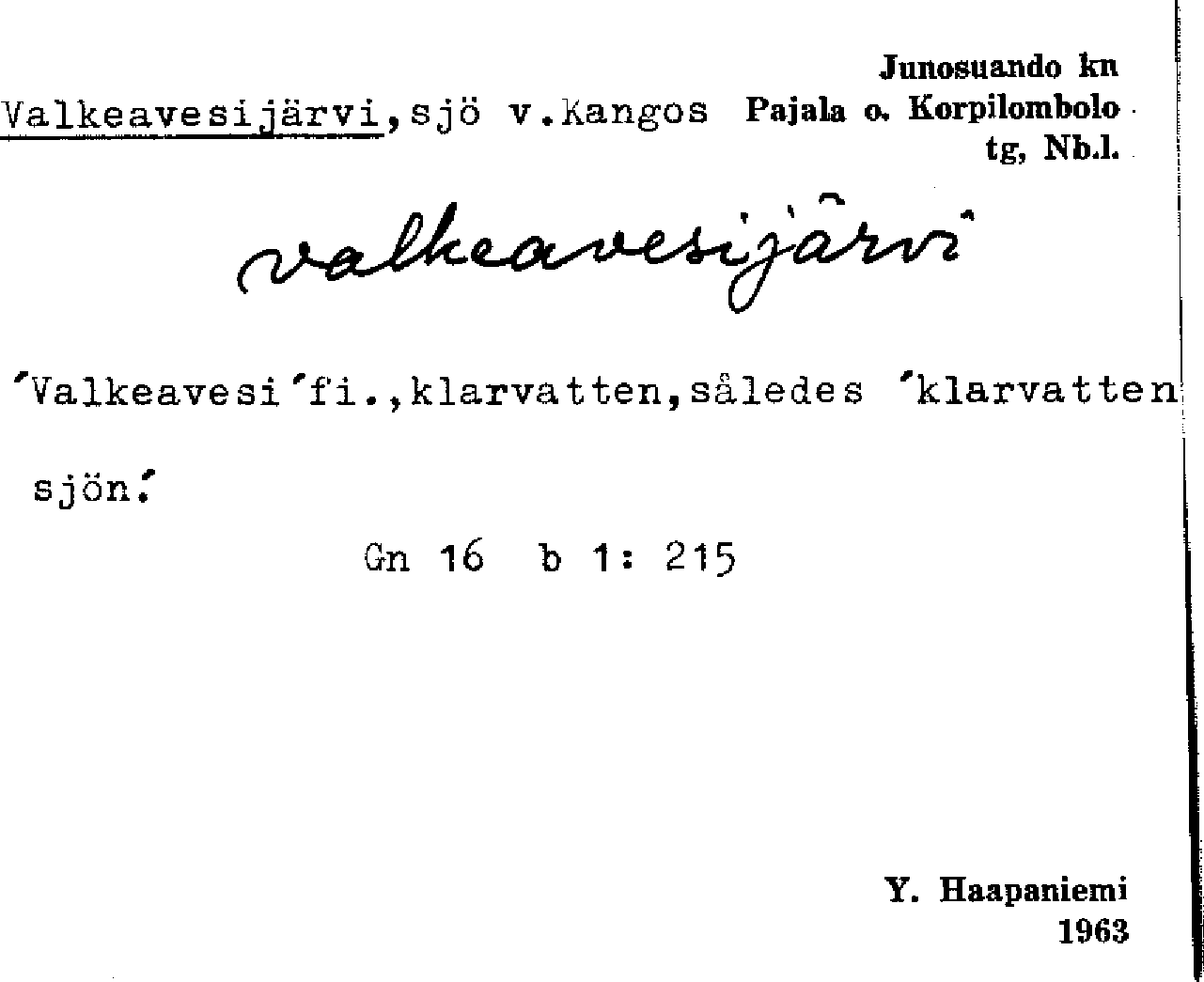 Junosuando kn
Valkeavesijärvi,sjö v.Kangos Pajala o. Korpilombolo
tg, Nb.l.

valkeavesijärvi

'Valkeavesi'fi.,klarvatten,således 'klarvatten

sjön.'

Gn 16 b 1: 215

Y. Haapaniemi
1963